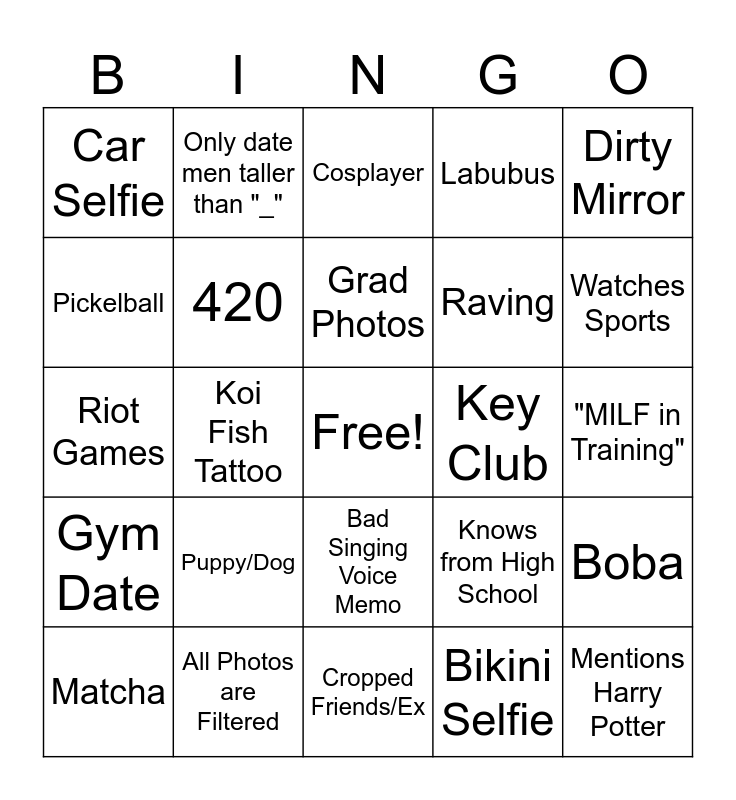 | B | I | N | G | O |
|---|---|---|---|---|
| Car Selfie | Only date men taller than "_" | Cosplayer | Labubus | Dirty Mirror |
| Pickelball | 420 | Grad Photos | Raving | Watches Sports |
| Riot Games | Koi Fish Tattoo | Free! | Key Club | "MILF in Training" |
| Gym Date | Puppy/Dog | Bad Singing Voice Memo | Knows from High School | Boba |
| Matcha | All Photos are Filtered | Cropped Friends/Ex | Bikini Selfie | Mentions Harry Potter |